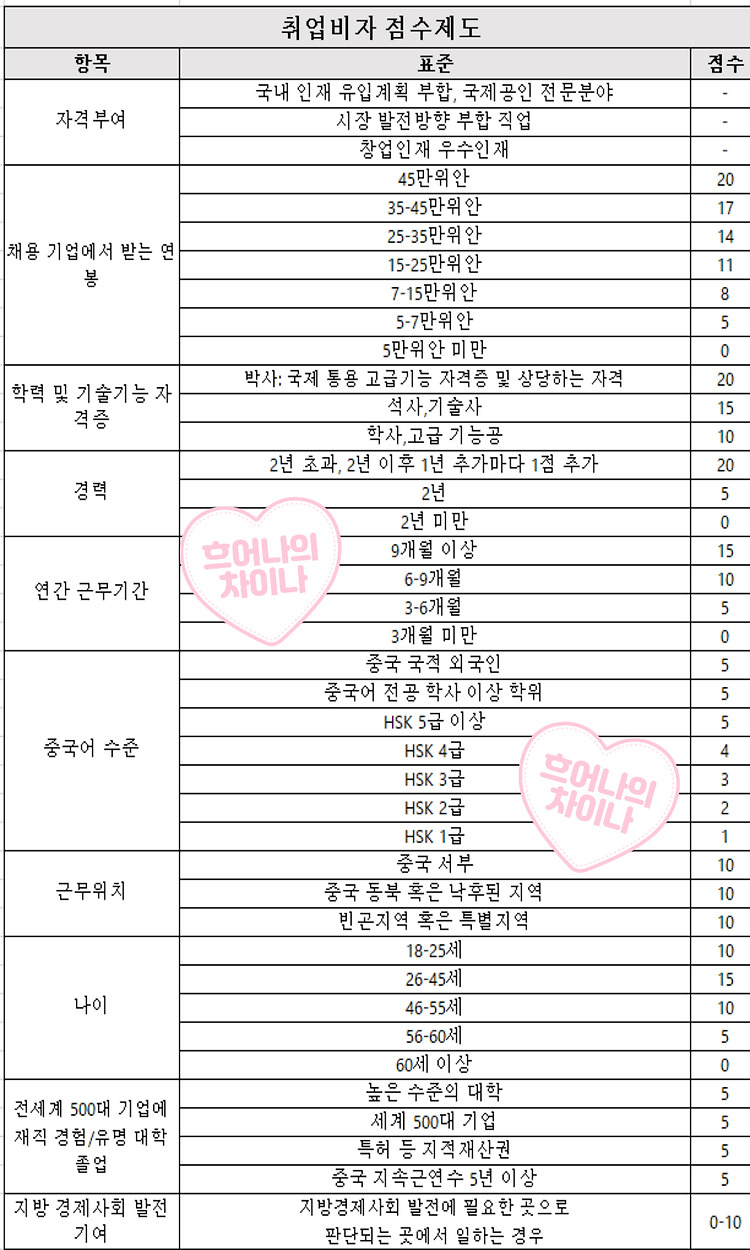 취업비자 점수제도

| 항목 | 표준 | 점수 |
|---|---|---|
| 자격부여 | 국내 인재 유입계획 부합, 국제공인 전문분야 | - |
| | 시장 발전방향 부합 직업 | - |
| | 창업인재 우수인재 | - |
| 채용 기업에서 받는 연봉 | 45만위안 | 20 |
| | 35-45만위안 | 17 |
| | 25-35만위안 | 14 |
| | 15-25만위안 | 11 |
| | 7-15만위안 | 8 |
| | 5-7만위안 | 5 |
| | 5만위안 미만 | 0 |
| 학력 및 기술기능 자격증 | 박사: 국제 통용 고급기능 자격증 및 상당하는 자격 | 20 |
| | 석사,기술사 | 15 |
| | 학사,고급 기능공 | 10 |
| 경력 | 2년 초과, 2년 이후 1년 추가마다 1점 추가 | 20 |
| | 2년 | 5 |
| | 2년 미만 | 0 |
| 연간 근무기간 | 9개월 이상 | 15 |
| | 6-9개월 | 10 |
| | 3-6개월 | 5 |
| | 3개월 미만 | 0 |
| 중국어 수준 | 중국 국적 외국인 | 5 |
| | 중국어 전공 학사 이상 학위 | 5 |
| | HSK 5급 이상 | 5 |
| | HSK 4급 | 4 |
| | HSK 3급 | 3 |
| | HSK 2급 | 2 |
| | HSK 1급 | 1 |
| 근무위치 | 중국 서부 | 10 |
| | 중국 동북 혹은 낙후된 지역 | 10 |
| | 빈곤지역 혹은 특별지역 | 10 |
| 나이 | 18-25세 | 10 |
| | 26-45세 | 15 |
| | 46-55세 | 10 |
| | 56-60세 | 5 |
| | 60세 이상 | 0 |
| 전세계 500대 기업에 재직 경험/유명 대학 졸업 | 높은 수준의 대학 | 5 |
| | 세계 500대 기업 | 5 |
| | 특허 등 지적재산권 | 5 |
| | 중국 지속근연수 5년 이상 | 5 |
| 지방 경제사회 발전 기여 | 지방경제사회 발전에 필요한 곳으로 판단되는 곳에서 일하는 경우 | 0-10 |

흐어나의 차이나
흐어나의 차이나